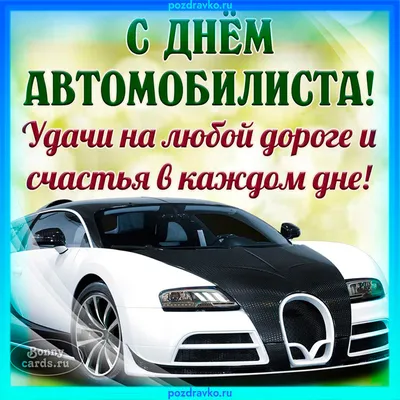 pozdravko.ru

С ДНЁМ АВТОМОБИЛИСТА!

Удачи на любой дороге и счастья в каждом дне!

Bonny cards.ru

pozdravko.ru